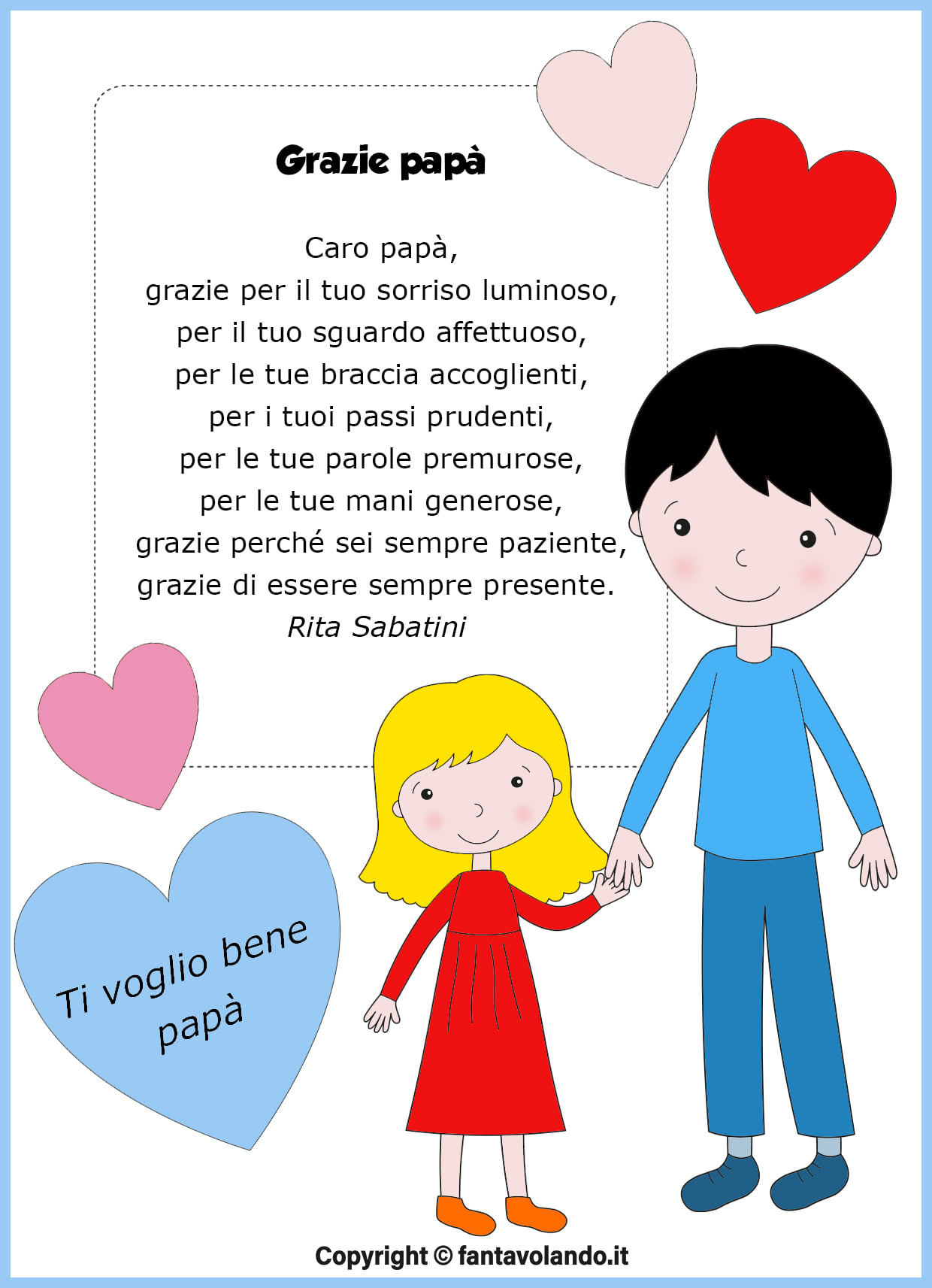 Grazie papà

Caro papà,
grazie per il tuo sorriso luminoso,
per il tuo sguardo affettuoso,
per le tue braccia accoglienti,
per i tuoi passi prudenti,
per le tue parole premurose,
per le tue mani generose,
grazie perché sei sempre paziente,
grazie di essere sempre presente.
Rita Sabatini

Ti voglio bene
papà

Copyright © fantavolando.it